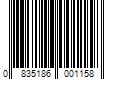 0 835186 001158